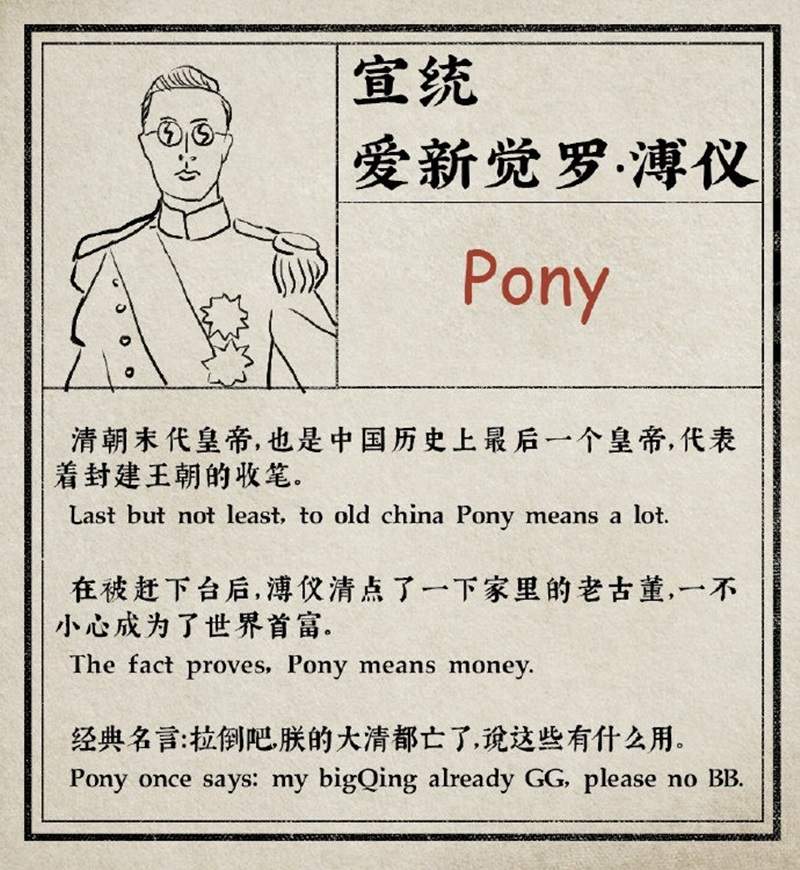 宣统
爱新觉罗·溥仪

Pony

清朝末代皇帝,也是中国历史上最后一个皇帝,代表着封建王朝的收笔。
Last but not least, to old china Pony means a lot.

在被赶下台后,溥仪清点了一下家里的老古董,一不小心成为了世界首富.
The fact proves, Pony means money.

经典名言:拉倒吧,朕的大清都亡了,说这些有什么用。
Pony once says: my bigQing already GG, please no BB.